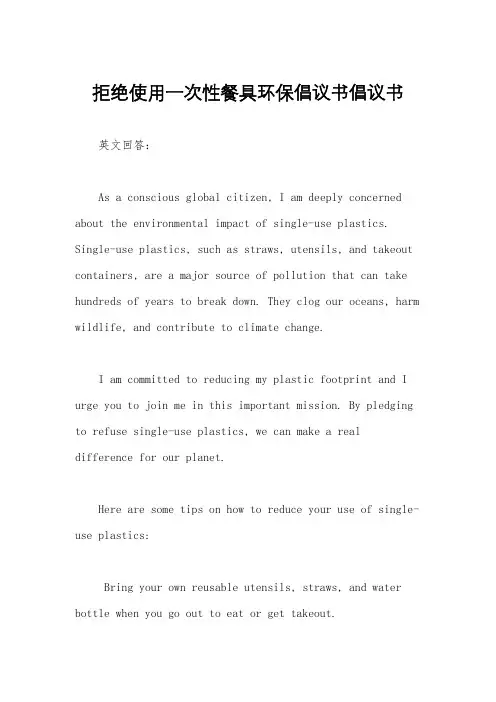 拒绝使用一次性餐具环保倡议书倡议书

英文回答：

As a conscious global citizen, I am deeply concerned about the environmental impact of single-use plastics. Single-use plastics, such as straws, utensils, and takeout containers, are a major source of pollution that can take hundreds of years to break down. They clog our oceans, harm wildlife, and contribute to climate change.

I am committed to reducing my plastic footprint and I urge you to join me in this important mission. By pledging to refuse single-use plastics, we can make a real difference for our planet.

Here are some tips on how to reduce your use of single-use plastics:

Bring your own reusable utensils, straws, and water bottle when you go out to eat or get takeout.